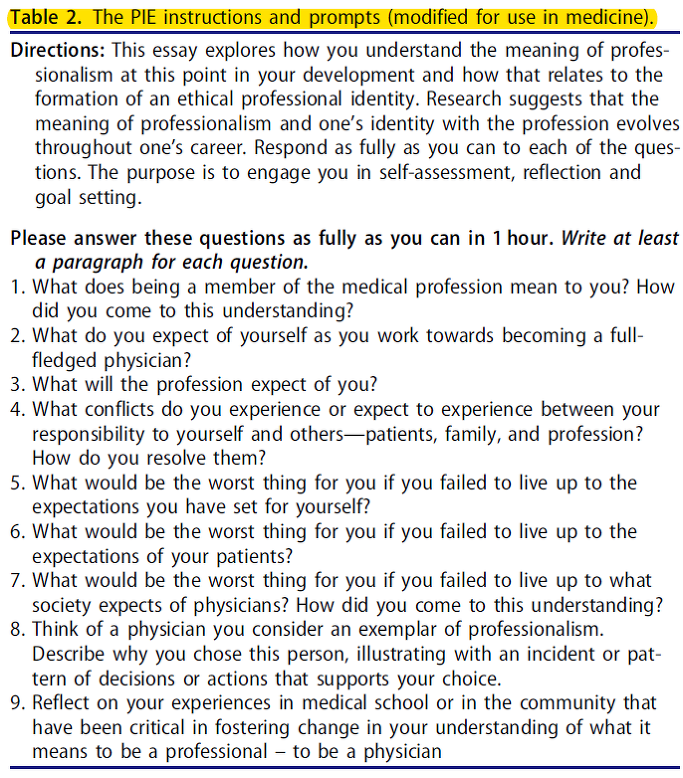 Table 2. The PIE instructions and prompts (modified for use in medicine).

Directions: This essay explores how you understand the meaning of professionalism at this point in your development and how that relates to the formation of an ethical professional identity. Research suggests that the meaning of professionalism and one's identity with the profession evolves throughout one's career. Respond as fully as you can to each of the questions. The purpose is to engage you in self-assessment, reflection and goal setting.

Please answer these questions as fully as you can in 1 hour. Write at least a paragraph for each question.
1. What does being a member of the medical profession mean to you? How did you come to this understanding?
2. What do you expect of yourself as you work towards becoming a full-fledged physician?
3. What will the profession expect of you?
4. What conflicts do you experience or expect to experience between your responsibility to yourself and others—patients, family, and profession? How do you resolve them?
5. What would be the worst thing for you if you failed to live up to the expectations you have set for yourself?
6. What would be the worst thing for you if you failed to live up to the expectations of your patients?
7. What would be the worst thing for you if you failed to live up to what society expects of physicians? How did you come to this understanding?
8. Think of a physician you consider an exemplar of professionalism. Describe why you chose this person, illustrating with an incident or pattern of decisions or actions that supports your choice.
9. Reflect on your experiences in medical school or in the community that have been critical in fostering change in your understanding of what it means to be a professional – to be a physician